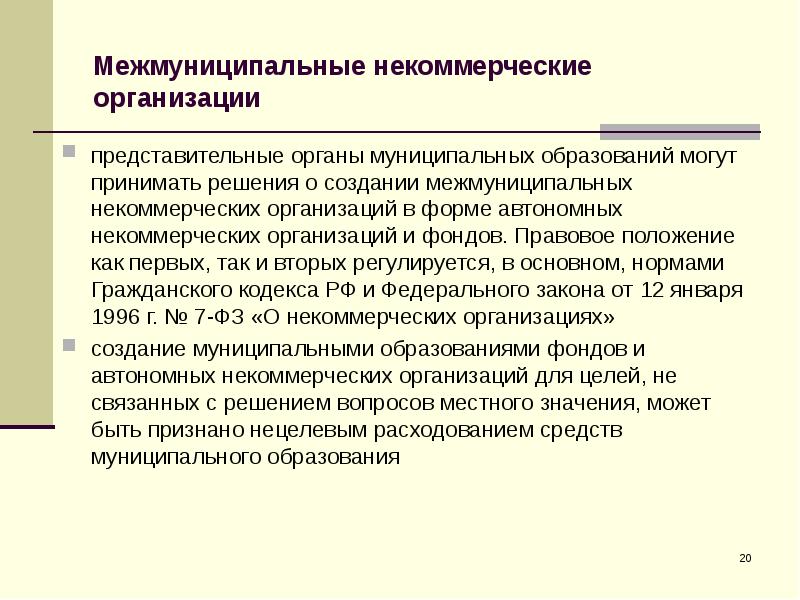 Межмуниципальные некоммерческие организации

представительные органы муниципальных образований могут принимать решения о создании межмуниципальных некоммерческих организаций в форме автономных некоммерческих организаций и фондов. Правовое положение как первых, так и вторых регулируется, в основном, нормами Гражданского кодекса РФ и Федерального закона от 12 января 1996 г. № 7-ФЗ «О некоммерческих организациях»

создание муниципальными образованиями фондов и автономных некоммерческих организаций для целей, не связанных с решением вопросов местного значения, может быть признано нецелевым расходованием средств муниципального образования

20